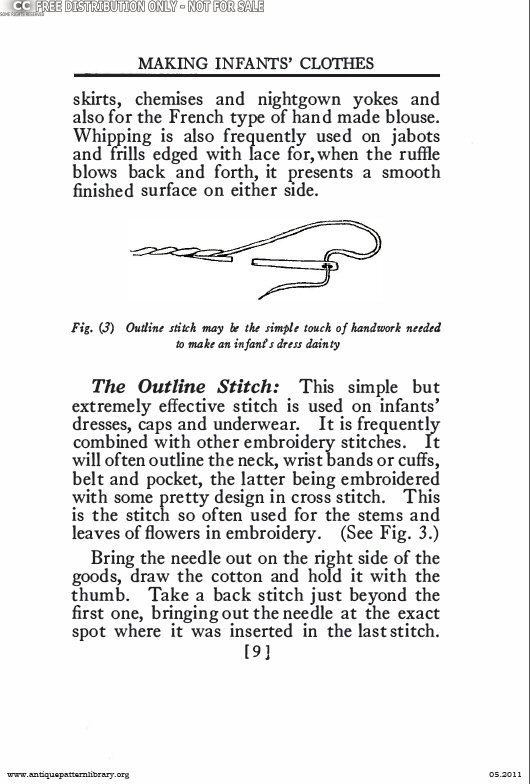 CC FREE DISTRIBUTION ONLY - NOT FOR SALE

MAKING INFANTS' CLOTHES

skirts, chemises and nightgown yokes and also for the French type of hand made blouse. Whipping is also frequently used on jabots and frills edged with lace for, when the ruffle blows back and forth, it presents a smooth finished surface on either side.

Fig. (3) Outline stitch may be the simple touch of handwork needed to make an infant's dress dainty

The Outline Stitch: This simple but extremely effective stitch is used on infants' dresses, caps and underwear. It is frequently combined with other embroidery stitches. It will often outline the neck, wrist bands or cuffs, belt and pocket, the latter being embroidered with some pretty design in cross stitch. This is the stitch so often used for the stems and leaves of flowers in embroidery. (See Fig. 3.)

Bring the needle out on the right side of the goods, draw the cotton and hold it with the thumb. Take a back stitch just beyond the first one, bringing out the needle at the exact spot where it was inserted in the last stitch.

[9]

www.antiquepatternlibrary.org

05.2011